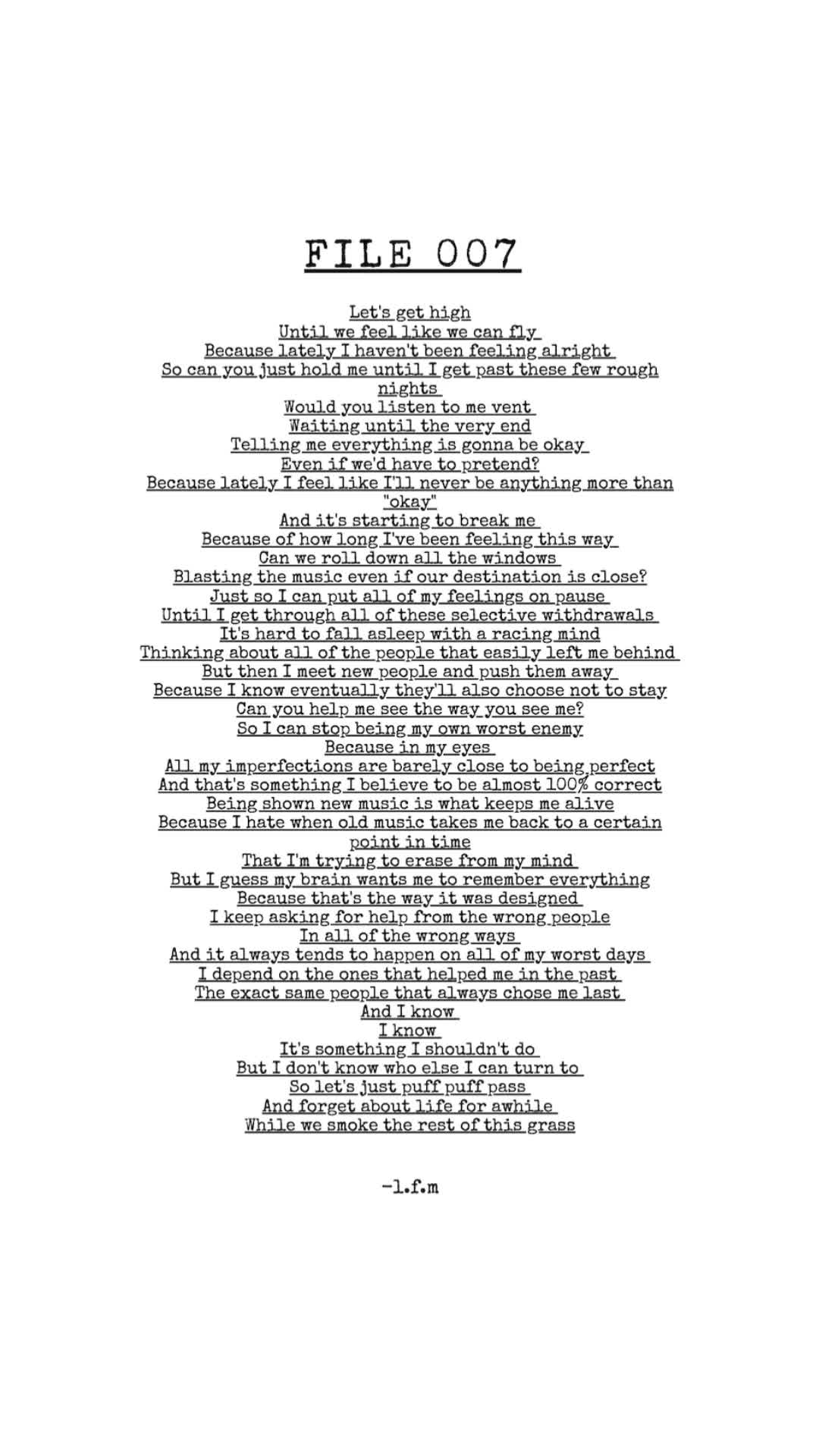 FILE 007

Let's get high
Until we feel like we can fly
Because lately I haven't been feeling alright
So can you just hold me until I get past these few rough nights
Would you listen to me vent
Waiting until the very end
Telling me everything is gonna be okay
Even if we'd have to pretend?
Because lately I feel like I'll never be anything more than "okay"
And it's starting to break me
Because of how long I've been feeling this way
Can we roll down all the windows
Blasting the music even if our destination is close?
Just so I can put all of my feelings on pause
Until I get through all of these selective withdrawals
It's hard to fall asleep with a racing mind
Thinking about all of the people that easily left me behind
But then I meet new people and push them away
Because I know eventually they'll also choose not to stay
Can you help me see the way you see me?
So I can stop being my own worst enemy
Because in my eyes
All my imperfections are barely close to being perfect
And that's something I believe to be almost 100% correct
Being shown new music is what keeps me alive
Because I hate when old music takes me back to a certain point in time
That I'm trying to erase from my mind
But I guess my brain wants me to remember everything
Because that's the way it was designed
I keep asking for help from the wrong people
In all of the wrong ways
And it always tends to happen on all of my worst days
I depend on the ones that helped me in the past
The exact same people that always chose me last
And I know
I know
It's something I shouldn't do
But I don't know who else I can turn to
So let's just puff puff pass
And forget about life for awhile
While we smoke the rest of this grass

-l.f.m